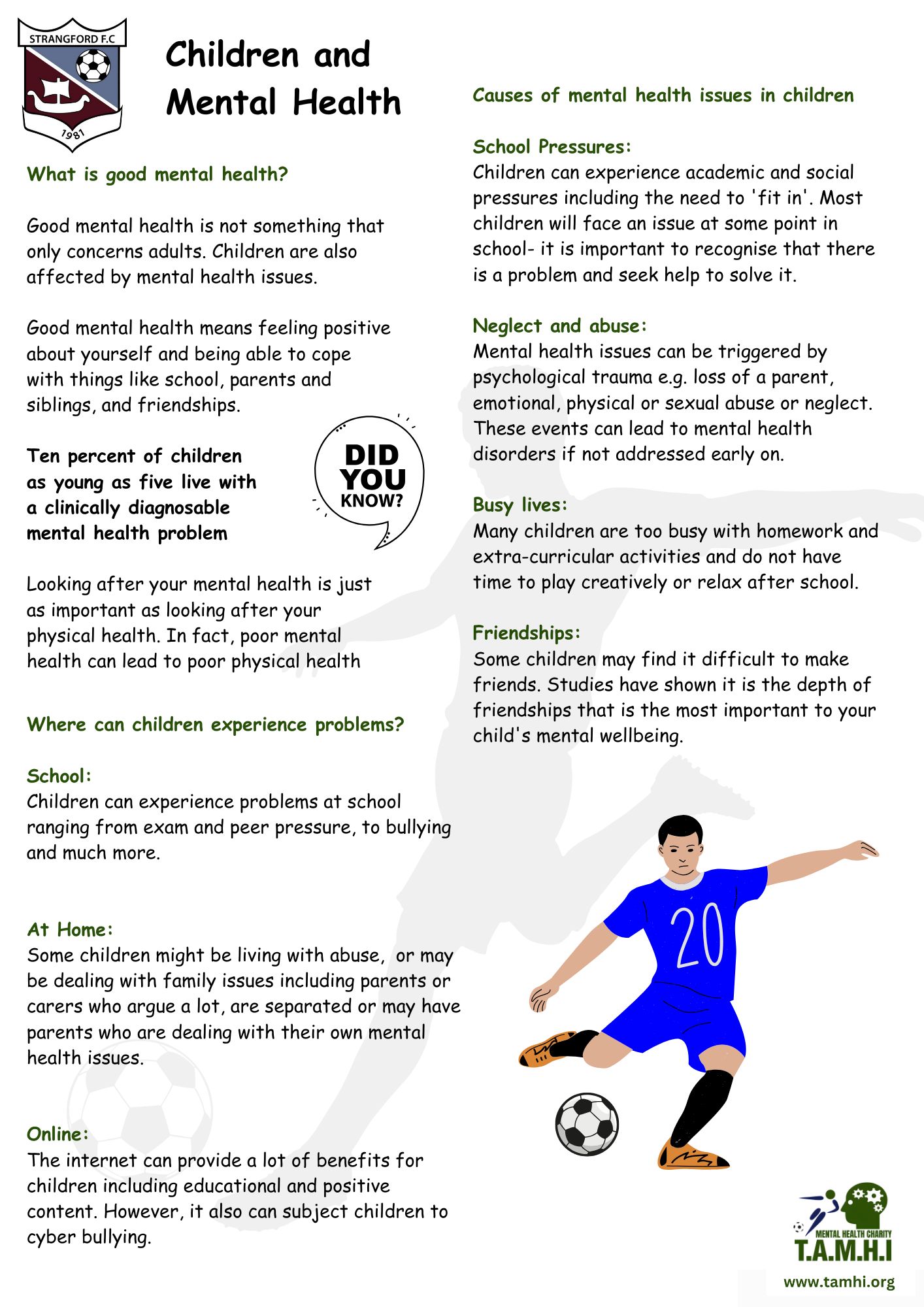 STRANGFORD F.C

1981

Children and Mental Health

What is good mental health?

Good mental health is not something that only concerns adults. Children are also affected by mental health issues.

Good mental health means feeling positive about yourself and being able to cope with things like school, parents and siblings, and friendships.

Ten percent of children as young as five live with a clinically diagnosable mental health problem

DID YOU KNOW?

Looking after your mental health is just as important as looking after your physical health. In fact, poor mental health can lead to poor physical health

Where can children experience problems?

School:
Children can experience problems at school ranging from exam and peer pressure, to bullying and much more.

At Home:
Some children might be living with abuse, or may be dealing with family issues including parents or carers who argue a lot, are separated or may have parents who are dealing with their own mental health issues.

Online:
The internet can provide a lot of benefits for children including educational and positive content. However, it also can subject children to cyber bullying.

Causes of mental health issues in children

School Pressures:
Children can experience academic and social pressures including the need to 'fit in'. Most children will face an issue at some point in school- it is important to recognise that there is a problem and seek help to solve it.

Neglect and abuse:
Mental health issues can be triggered by psychological trauma e.g. loss of a parent, emotional, physical or sexual abuse or neglect. These events can lead to mental health disorders if not addressed early on.

Busy lives:
Many children are too busy with homework and extra-curricular activities and do not have time to play creatively or relax after school.

Friendships:
Some children may find it difficult to make friends. Studies have shown it is the depth of friendships that is the most important to your child's mental wellbeing.

20

MENTAL HEALTH CHARITY
T.A.M.H.I
www.tamhi.org